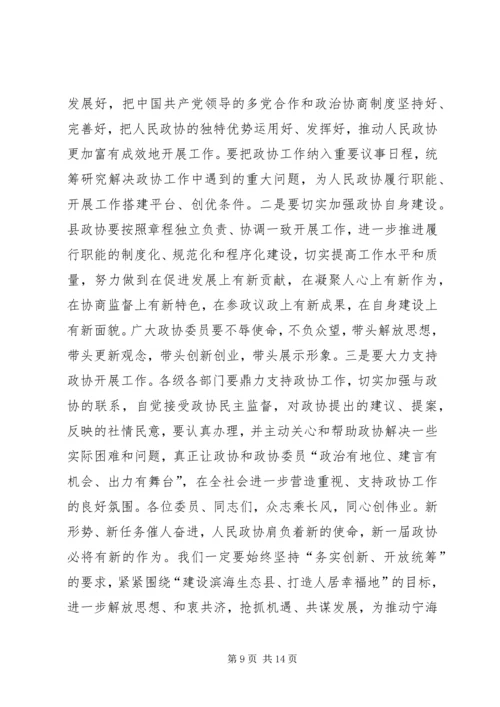 发展好，把中国共产党领导的多党合作和政治协商制度坚持好、完善好，把人民政协的独特优势运用好、发挥好，推动人民政协更加富有成效地开展工作。要把政协工作纳入重要议事日程，统筹研究解决政协工作中遇到的重大问题，为人民政协履行职能、开展工作搭建平台、创优条件。二是要切实加强政协自身建设。县政协要按照章程独立负责、协调一致开展工作，进一步推进履行职能的制度化、规范化和程序化建设，切实提高工作水平和质量，努力做到在促进发展上有新贡献，在凝聚人心上有新作为，在协商监督上有新特色，在参政议政上有新成果，在自身建设上有新面貌。广大政协委员要不辱使命，不负众望，带头解放思想，带头更新观念，带头创新创业，带头展示形象。三是要大力支持政协开展工作。各级各部门要鼎力支持政协工作，切实加强与政协的联系，自觉接受政协民主监督，对政协提出的建议、提案，反映的社情民意，要认真办理，并主动关心和帮助政协解决一些实际困难和问题，真正让政协和政协委员“政治有地位、建言有机会、出力有舞台”，在全社会进一步营造重视、支持政协工作的良好氛围。各位委员、同志们，众志乘长风，同心创伟业。新形势、新任务催人奋进，人民政协肩负着新的使命，新一届政协必将有新的作为。我们一定要始终坚持“务实创新、开放统筹”的要求，紧紧围绕“建设滨海生态县、打造人居幸福地”的目标，进一步解放思想、和衷共济，抢抓机遇、共谋发展，为推动宁海

第 9 页 共 14 页